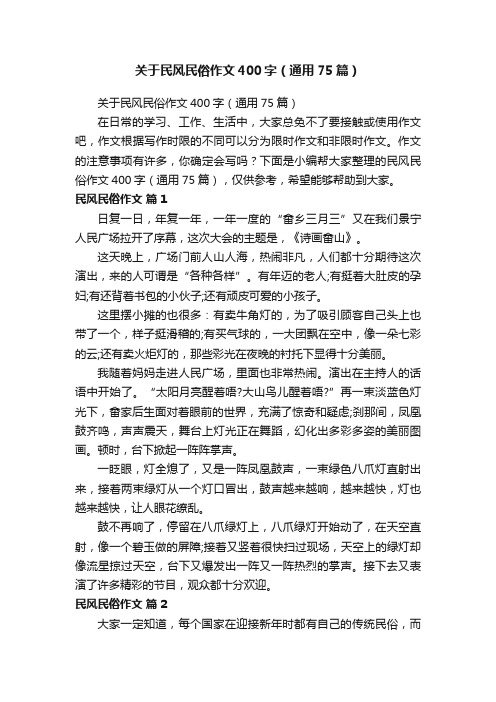 关于民风民俗作文400字（通用75篇）

关于民风民俗作文400字（通用75篇）

在日常的学习、工作、生活中，大家总免不了要接触或使用作文吧，作文根据写作时限的不同可以分为限时作文和非限时作文。作文的注意事项有许多，你确定会写吗？下面是小编帮大家整理的民风民俗作文400字（通用75篇），仅供参考，希望能够帮助到大家。

民风民俗作文 篇1

日复一日，年复一年，一年一度的“畲乡三月三”又在我们景宁人民广场拉开了序幕，这次大会的主题是，《诗画畲山》。

这天晚上，广场门前人山人海，热闹非凡，人们都十分期待这次演出，来的人可谓是“各种各样”。有年迈的老人;有挺着大肚皮的孕妇;有还背着书包的小伙子;还有顽皮可爱的小孩子。

这里摆小摊的也很多：有卖牛角灯的，为了吸引顾客自己头上也带了一个，样子挺滑稽的;有买气球的，一大团飘在空中，像一朵七彩的云;还有卖火炬灯的，那些彩光在夜晚的衬托下显得十分美丽。

我随着妈妈走进人民广场，里面也非常热闹。演出在主持人的话语中开始了。“太阳月亮醒着唔?大山鸟儿醒着唔?”再一束淡蓝色灯光下，畲家后生面对着眼前的世界，充满了惊奇和疑虑;刹那间，凤凰鼓齐鸣，声声震天，舞台上灯光正在舞蹈，幻化出多彩多姿的美丽图画。顿时，台下掀起一阵阵掌声。

一眨眼，灯全熄了，又是一阵凤凰鼓声，一束绿色八爪灯直射出来，接着两束绿灯从一个灯口冒出，鼓声越来越响，越来越快，灯也越来越快，让人眼花缭乱。

鼓不再响了，停留在八爪绿灯上，八爪绿灯开始动了，在天空直射，像一个碧玉做的屏障;接着又竖着很快扫过现场，天空上的绿灯却像流星掠过天空，台下又爆发出一阵又一阵热烈的掌声。接下去又表演了许多精彩的节目，观众都十分欢迎。

民风民俗作文 篇2

大家一定知道，每个国家在迎接新年时都有自己的传统民俗，而